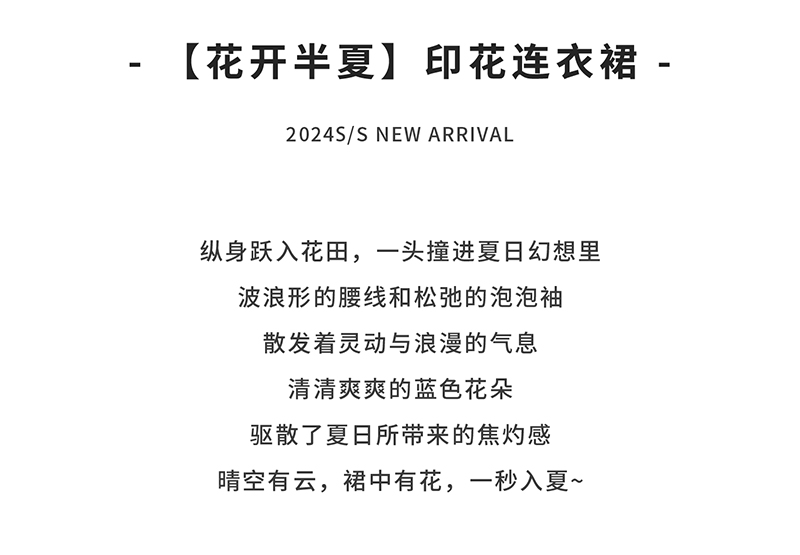 - 【花开半夏】印花连衣裙 -

2024S/S NEW ARRIVAL

纵身跃入花田，一头撞进夏日幻想里
波浪形的腰线和松弛的泡泡袖
散发着灵动与浪漫的气息
清清爽爽的蓝色花朵
驱散了夏日所带来的焦灼感
晴空有云，裙中有花，一秒入夏~